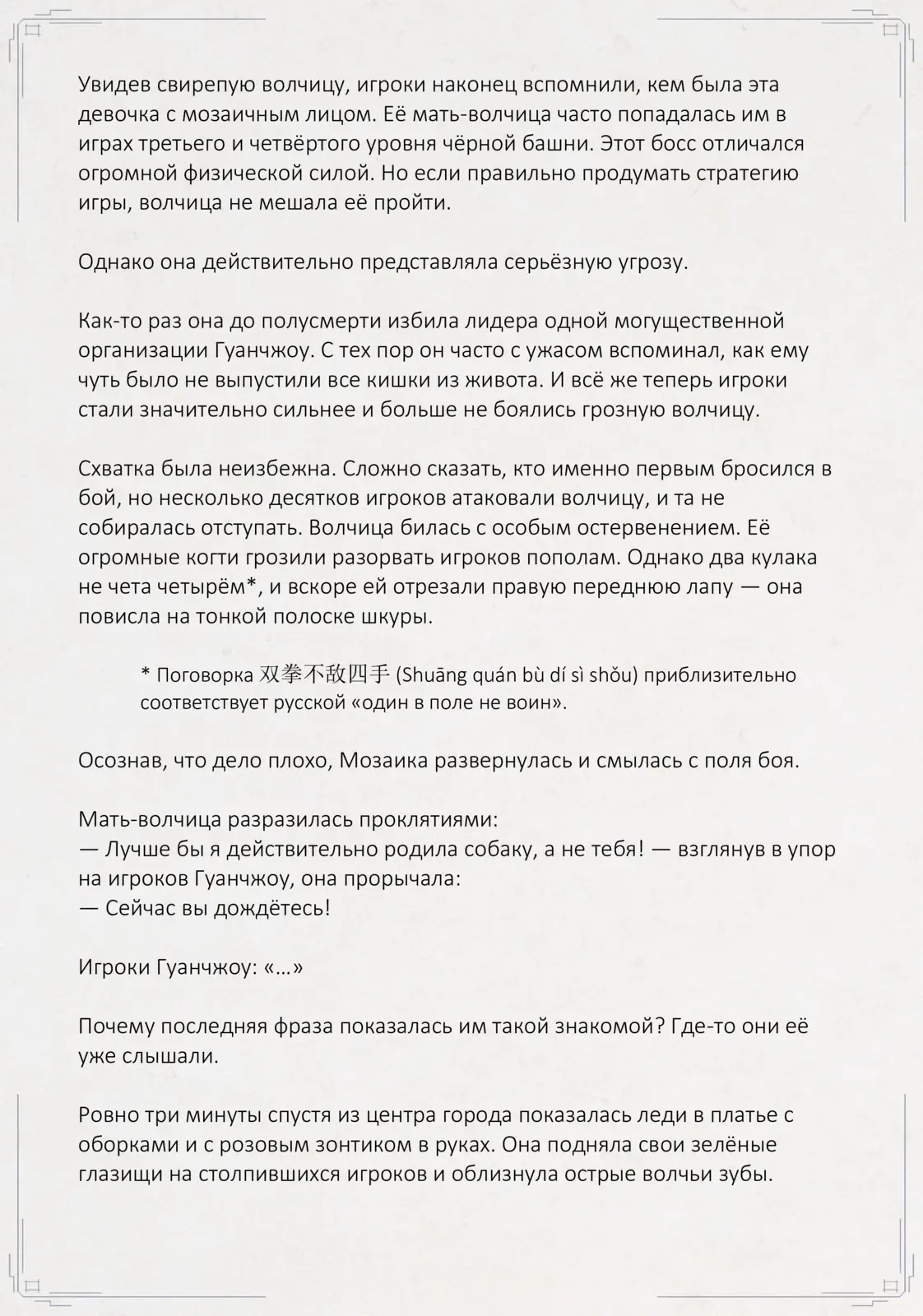 Увидев свирепую волчицу, игроки наконец вспомнили, кем была эта девочка с мозаичным лицом. Её мать-волчица часто попадалась им в играх третьего и четвёртого уровня чёрной башни. Этот босс отличался огромной физической силой. Но если правильно продумать стратегию игры, волчица не мешала её пройти.

Однако она действительно представляла серьёзную угрозу.

Как-то раз она до полусмерти избила лидера одной могущественной организации Гуанчжоу. С тех пор он часто с ужасом вспоминал, как ему чуть было не выпустили все кишки из живота. И всё же теперь игроки стали значительно сильнее и больше не боялись грозную волчицу.

Схватка была неизбежна. Сложно сказать, кто именно первым бросился в бой, но несколько десятков игроков атаковали волчицу, и та не собиралась отступать. Волчица билась с особым остервенением. Её огромные когти грозили разорвать игроков пополам. Однако два кулака не чета четырём*, и вскоре ей отрезали правую переднюю лапу — она повисла на тонкой полоске шкуры.

* Поговорка 双拳不敌四手 (Shuāng quán bù dí sì shǒu) приблизительно соответствует русской «один в поле не воин».

Осознав, что дело плохо, Мозаика развернулась и смылась с поля боя.

Мать-волчица разразилась проклятиями:
— Лучше бы я действительно родила собаку, а не тебя! — взглянув в упор на игроков Гуанчжоу, она прорычала:
— Сейчас вы дождётесь!

Игроки Гуанчжоу: «...»

Почему последняя фраза показалась им такой знакомой? Где-то они её уже слышали.

Ровно три минуты спустя из центра города показалась леди в платье с оборками и с розовым зонтиком в руках. Она подняла свои зелёные глазищи на столпившихся игроков и облизнула острые волчьи зубы.